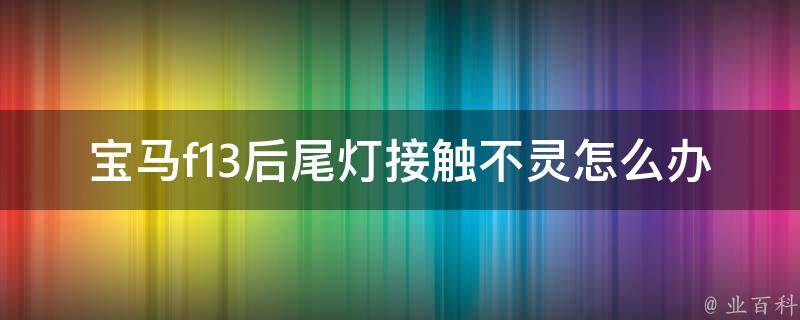 宝马f13后尾灯接触不灵怎么办

@ 业百科